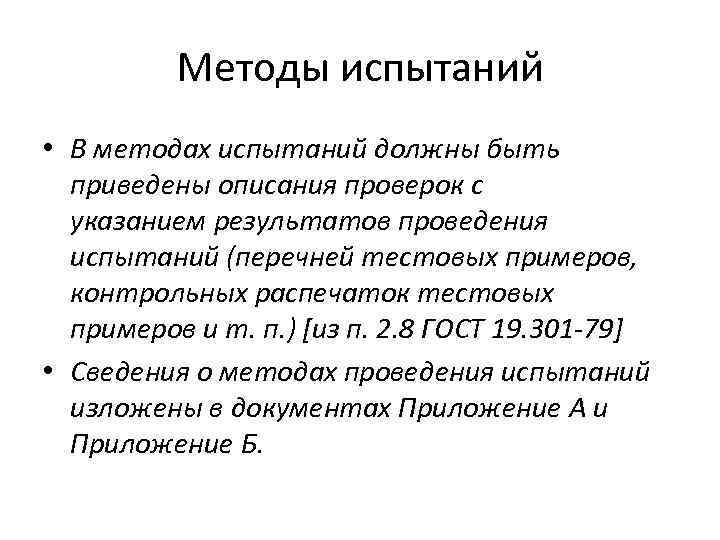 Методы испытаний

• В методах испытаний должны быть приведены описания проверок с указанием результатов проведения испытаний (перечней тестовых примеров, контрольных распечаток тестовых примеров и т. п.) [из п. 2.8 ГОСТ 19.301-79]

• Сведения о методах проведения испытаний изложены в документах Приложение А и Приложение Б.